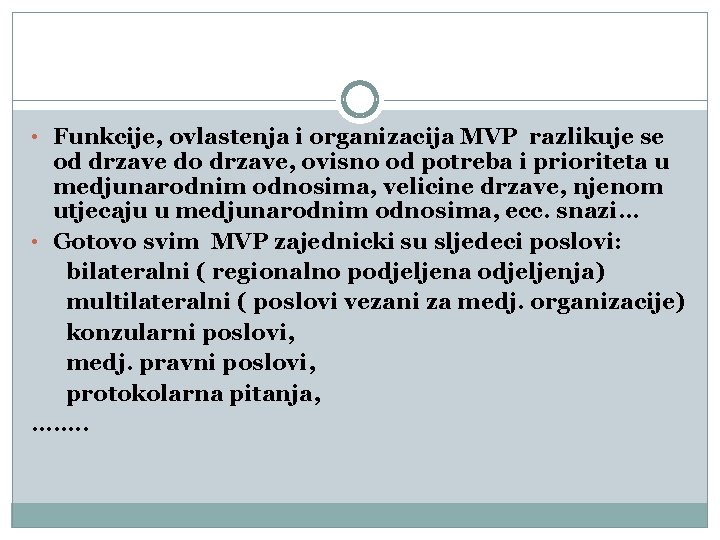 • Funkcije, ovlastenja i organizacija MVP razlikuje se od drzave do drzave, ovisno od potreba i prioriteta u medjunarodnim odnosima, velicine drzave, njenom utjecaju u medjunarodnim odnosima, ecc. snazi…

• Gotovo svim MVP zajednicki su sljedeci poslovi:

bilateralni ( regionalno podjeljena odjeljenja)

multilateralni ( poslovi vezani za medj. organizacije)

konzularni poslovi,

medj. pravni poslovi,

protokolarna pitanja,

……..